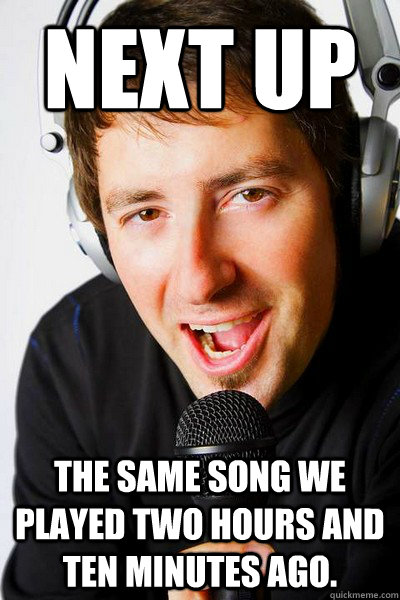 NEXT UP

THE SAME SONG WE PLAYED TWO HOURS AND TEN MINUTES AGO.

quickmeme.com